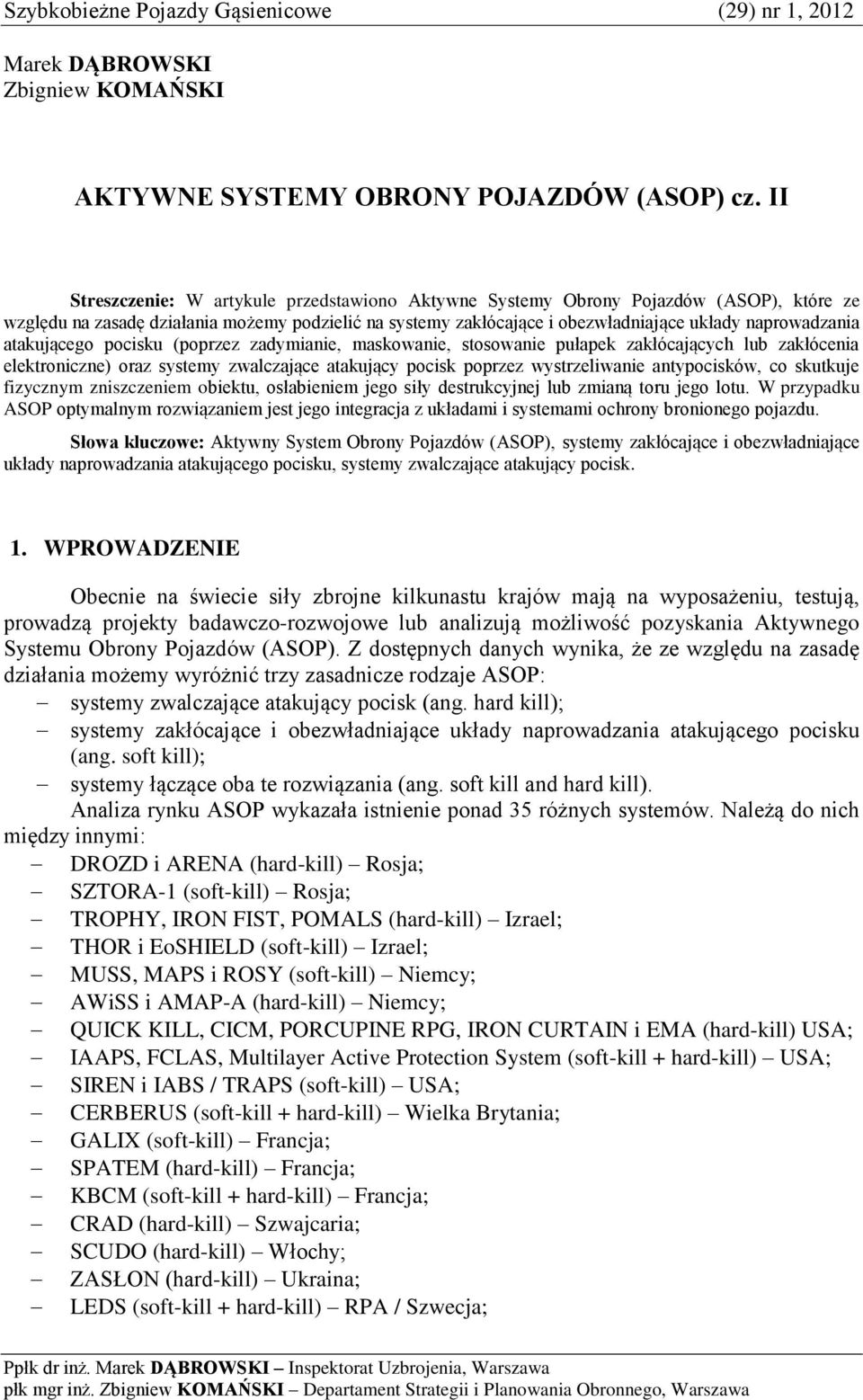 Szybkobieżne Pojazdy Gąsienicowe (29) nr 1, 2012

Marek DĄBROWSKI
Zbigniew KOMAŃSKI

AKTYWNE SYSTEMY OBRONY POJAZDÓW (ASOP) cz. II

Streszczenie: W artykule przedstawiono Aktywne Systemy Obrony Pojazdów (ASOP), które ze względu na zasadę działania możemy podzielić na systemy zakłócające i obezwładniające układy naprowadzania atakującego pocisku (poprzez zadymianie, maskowanie, stosowanie pułapek zakłócających lub zakłócenia elektroniczne) oraz systemy zwalczające atakujący pocisk poprzez wystrzeliwanie antypocisków, co skutkuje fizycznym zniszczeniem obiektu, osłabieniem jego siły destrukcyjnej lub zmianą toru jego lotu. W przypadku ASOP optymalnym rozwiązaniem jest jego integracja z układami i systemami ochrony bronionego pojazdu.

Słowa kluczowe: Aktywny System Obrony Pojazdów (ASOP), systemy zakłócające i obezwładniające układy naprowadzania atakującego pocisku, systemy zwalczające atakujący pocisk.

1. WPROWADZENIE

Obecnie na świecie siły zbrojne kilkunastu krajów mają na wyposażeniu, testują, prowadzą projekty badawczo-rozwojowe lub analizują możliwość pozyskania Aktywnego Systemu Obrony Pojazdów (ASOP). Z dostępnych danych wynika, że ze względu na zasadę działania możemy wyróżnić trzy zasadnicze rodzaje ASOP:
– systemy zwalczające atakujący pocisk (ang. hard kill);
– systemy zakłócające i obezwładniające układy naprowadzania atakującego pocisku (ang. soft kill);
– systemy łączące oba te rozwiązania (ang. soft kill and hard kill).

Analiza rynku ASOP wykazała istnienie ponad 35 różnych systemów. Należą do nich między innymi:
– DROZD i ARENA (hard-kill) – Rosja;
– SZTORA-1 (soft-kill) – Rosja;
– TROPHY, IRON FIST, POMALS (hard-kill) – Izrael;
– THOR i EoSHIELD (soft-kill) – Izrael;
– MUSS, MAPS i ROSY (soft-kill) – Niemcy;
– AWiSS i AMAP-A (hard-kill) – Niemcy;
– QUICK KILL, CICM, PORCUPINE RPG, IRON CURTAIN i EMA (hard-kill) USA;
– IAAPS, FCLAS, Multilayer Active Protection System (soft-kill + hard-kill) – USA;
– SIREN i IABS / TRAPS (soft-kill) – USA;
– CERBERUS (soft-kill + hard-kill) – Wielka Brytania;
– GALIX (soft-kill) – Francja;
– SPATEM (hard-kill) – Francja;
– KBCM (soft-kill + hard-kill) – Francja;
– CRAD (hard-kill) – Szwajcaria;
– SCUDO (hard-kill) – Włochy;
– ZASŁON (hard-kill) – Ukraina;
– LEDS (soft-kill + hard-kill) – RPA / Szwecja;

Ppłk dr inż. Marek DĄBROWSKI – Inspektorat Uzbrojenia, Warszawa
płk mgr inż. Zbigniew KOMAŃSKI – Departament Strategii i Planowania Obronnego, Warszawa